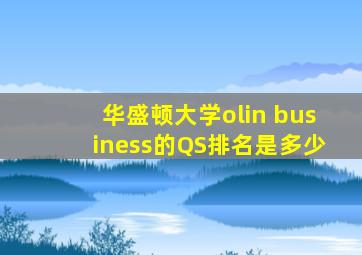 华盛顿大学olin business的QS排名是多少